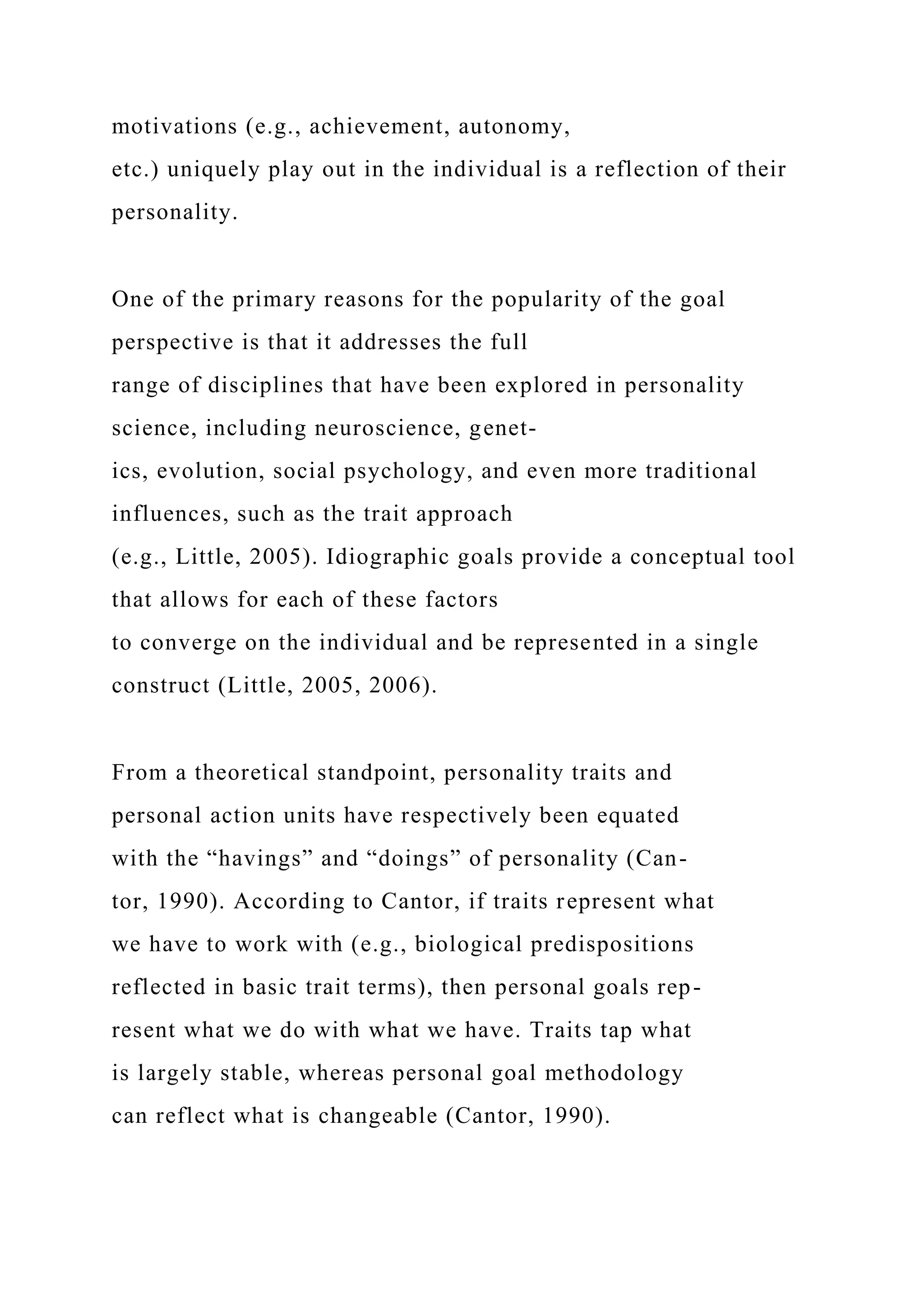 motivations (e.g., achievement, autonomy, etc.) uniquely play out in the individual is a reflection of their personality.

One of the primary reasons for the popularity of the goal perspective is that it addresses the full range of disciplines that have been explored in personality science, including neuroscience, genetics, evolution, social psychology, and even more traditional influences, such as the trait approach (e.g., Little, 2005). Idiographic goals provide a conceptual tool that allows for each of these factors to converge on the individual and be represented in a single construct (Little, 2005, 2006).

From a theoretical standpoint, personality traits and personal action units have respectively been equated with the “havings” and “doings” of personality (Cantor, 1990). According to Cantor, if traits represent what we have to work with (e.g., biological predispositions reflected in basic trait terms), then personal goals represent what we do with what we have. Traits tap what is largely stable, whereas personal goal methodology can reflect what is changeable (Cantor, 1990).